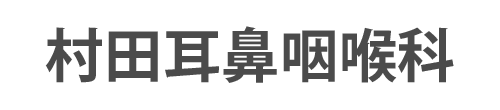 村田耳鼻咽喉科